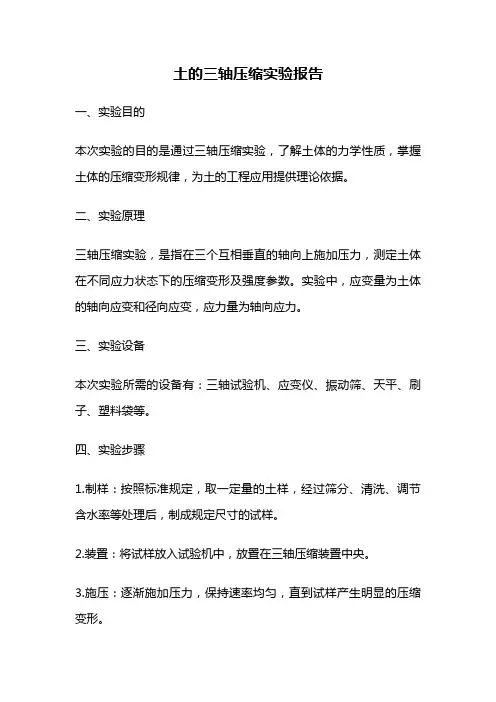 土的三轴压缩实验报告

一、实验目的

本次实验的目的是通过三轴压缩实验，了解土体的力学性质，掌握土体的压缩变形规律，为土的工程应用提供理论依据。

二、实验原理

三轴压缩实验，是指在三个互相垂直的轴向上施加压力，测定土体在不同应力状态下的压缩变形及强度参数。实验中，应变量为土体的轴向应变和径向应变，应力量为轴向应力。

三、实验设备

本次实验所需的设备有：三轴试验机、应变仪、振动筛、天平、刷子、塑料袋等。

四、实验步骤

1.制样：按照标准规定，取一定量的土样，经过筛分、清洗、调节含水率等处理后，制成规定尺寸的试样。

2.装置：将试样放入试验机中，放置在三轴压缩装置中央。

3.施压：逐渐施加压力，保持速率均匀，直到试样产生明显的压缩变形。